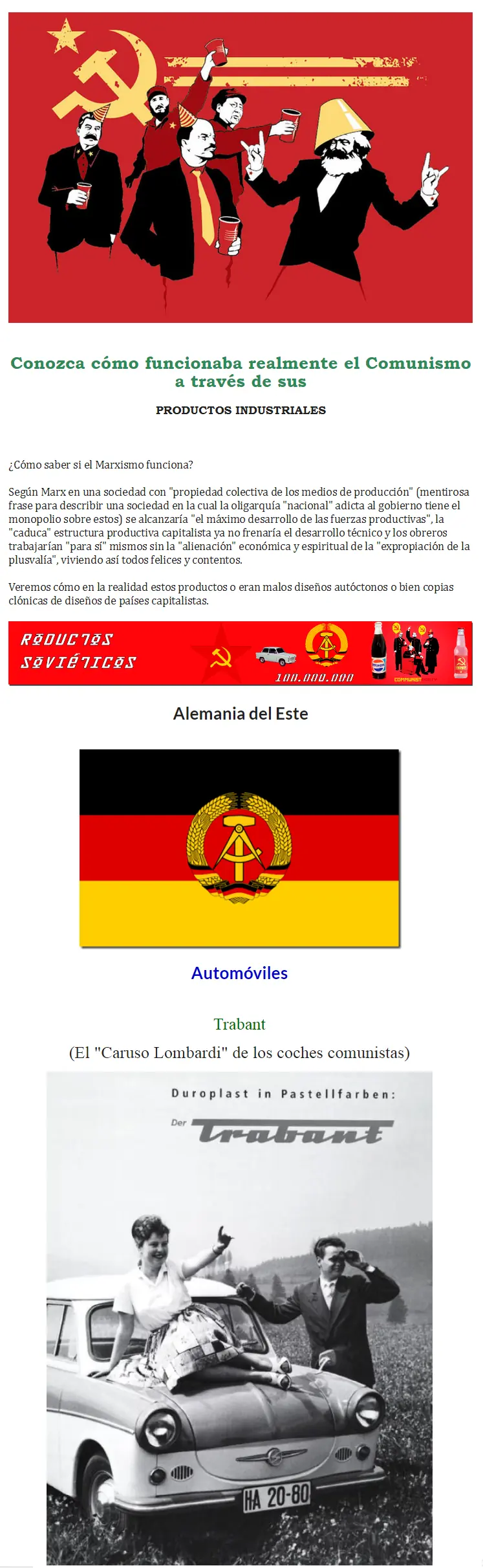 Conozca cómo funcionaba realmente el Comunismo a través de sus

PRODUCTOS INDUSTRIALES

¿Cómo saber si el Marxismo funciona?

Según Marx en una sociedad con "propiedad colectiva de los medios de producción" (mentirosa frase para describir una sociedad en la cual la oligarquía "nacional" adicta al gobierno tiene el monopolio sobre estos) se alcanzaría "el máximo desarrollo de las fuerzas productivas", la "caduca" estructura productiva capitalista ya no frenaría el desarrollo técnico y los obreros trabajarían "para sí" mismos sin la "alienación" económica y espiritual de la "expropiación de la plusvalía", viviendo así todos felices y contentos.

Veremos cómo en la realidad estos productos o eran malos diseños autóctonos o bien copias clónicas de diseños de países capitalistas.

RODUCTOS SOVIÉTICOS 100.000.000 COMMUNIST

Alemania del Este

Automóviles

Trabant

(El "Caruso Lombardi" de los coches comunistas)

Duroplast in Pastellfarben:

Der Trabant

HA 20-80